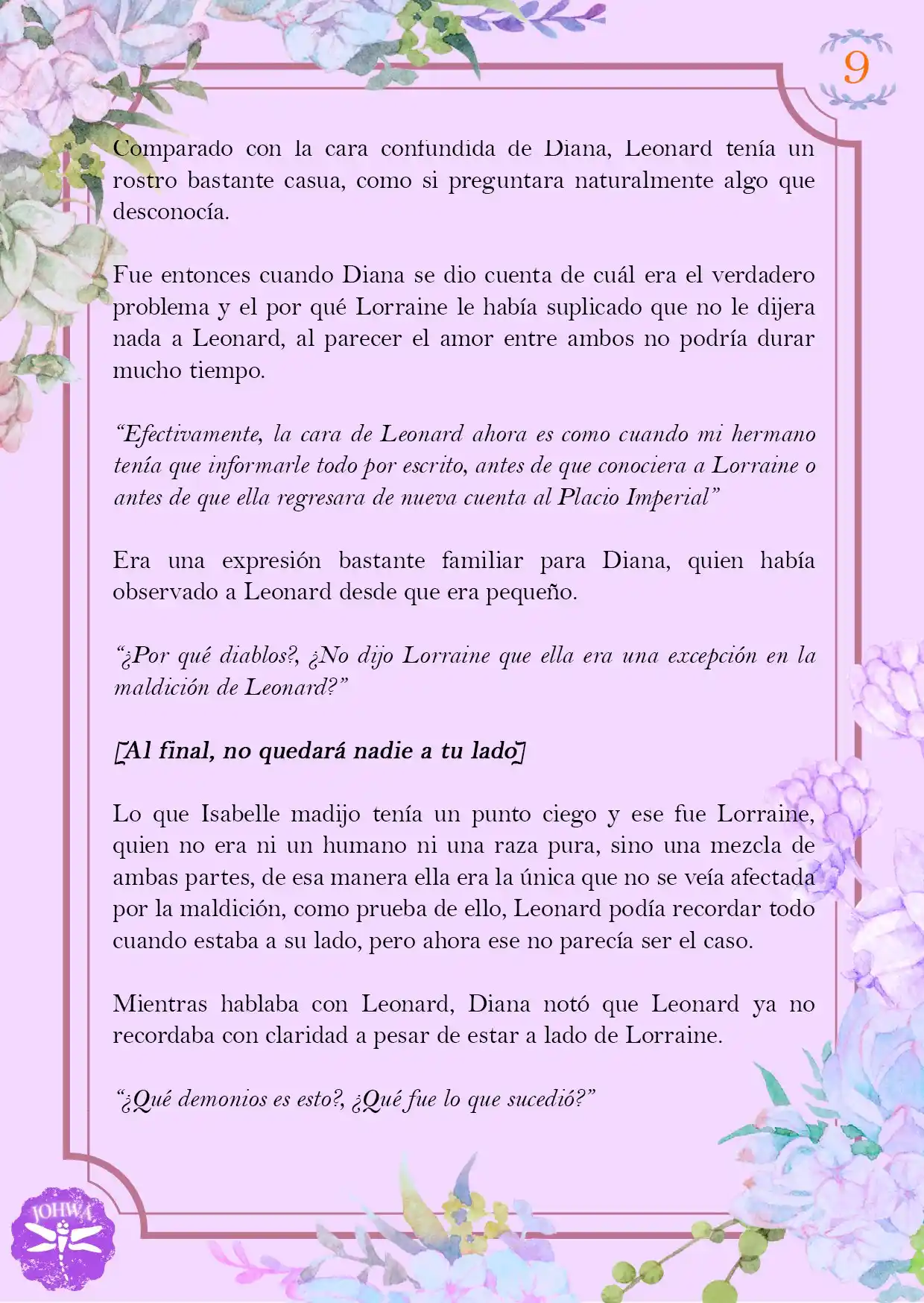 9

Comparado con la cara confundida de Diana, Leonard tenía un rostro bastante casua, como si preguntara naturalmente algo que desconocía.

Fue entonces cuando Diana se dio cuenta de cuál era el verdadero problema y el por qué Lorraine le había suplicado que no le dijera nada a Leonard, al parecer el amor entre ambos no podría durar mucho tiempo.

"Efectivamente, la cara de Leonard ahora es como cuando mi hermano tenía que informarle todo por escrito, antes de que conociera a Lorraine o antes de que ella regresara de nueva cuenta al Placio Imperial"

Era una expresión bastante familiar para Diana, quien había observado a Leonard desde que era pequeño.

"¿Por qué diablos?, ¿No dijo Lorraine que ella era una excepción en la maldición de Leonard?"

[Al final, no quedará nadie a tu lado]

Lo que Isabelle madijo tenía un punto ciego y ese fue Lorraine, quien no era ni un humano ni una raza pura, sino una mezcla de ambas partes, de esa manera ella era la única que no se veía afectada por la maldición, como prueba de ello, Leonard podía recordar todo cuando estaba a su lado, pero ahora ese no parecía ser el caso.

Mientras hablaba con Leonard, Diana notó que Leonard ya no recordaba con claridad a pesar de estar a lado de Lorraine.

"¿Qué demonios es esto?, ¿Qué fue lo que sucedió?"

JOHWA